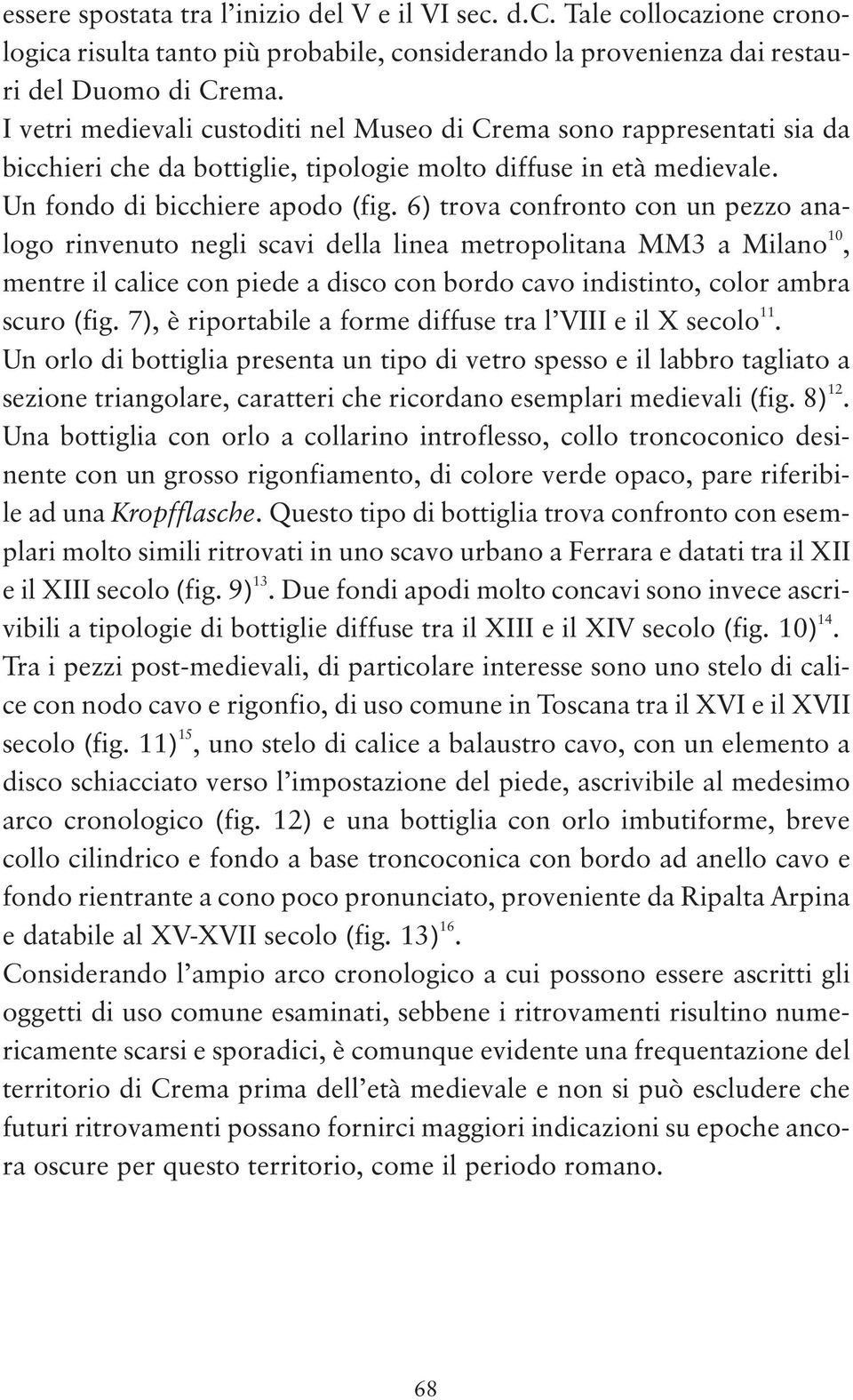 essere spostata tra l'inizio del V e il VI sec. d.C. Tale collocazione cronologica risulta tanto più probabile, considerando la provenienza dai restauri del Duomo di Crema.
I vetri medievali custoditi nel Museo di Crema sono rappresentati sia da bicchieri che da bottiglie, tipologie molto diffuse in età medievale.
Un fondo di bicchiere apodo (fig. 6) trova confronto con un pezzo analogo rinvenuto negli scavi della linea metropolitana MM3 a Milano$^{10}$, mentre il calice con piede a disco con bordo cavo indistinto, color ambra scuro (fig. 7), è riportabile a forme diffuse tra l'VIII e il X secolo$^{11}$.
Un orlo di bottiglia presenta un tipo di vetro spesso e il labbro tagliato a sezione triangolare, caratteri che ricordano esemplari medievali (fig. 8)$^{12}$.
Una bottiglia con orlo a collarino introflesso, collo troncoconico desinente con un grosso rigonfiamento, di colore verde opaco, pare riferibile ad una Kropfflasche. Questo tipo di bottiglia trova confronto con esemplari molto simili ritrovati in uno scavo urbano a Ferrara e datati tra il XII e il XIII secolo (fig. 9)$^{13}$. Due fondi apodi molto concavi sono invece ascrivibili a tipologie di bottiglie diffuse tra il XIII e il XIV secolo (fig. 10)$^{14}$.
Tra i pezzi post-medievali, di particolare interesse sono uno stelo di calice con nodo cavo e rigonfio, di uso comune in Toscana tra il XVI e il XVII secolo (fig. 11)$^{15}$, uno stelo di calice a balaustro cavo, con un elemento a disco schiacciato verso l'impostazione del piede, ascrivibile al medesimo arco cronologico (fig. 12) e una bottiglia con orlo imbutiforme, breve collo cilindrico e fondo a base troncoconica con bordo ad anello cavo e fondo rientrante a cono poco pronunciato, proveniente da Ripalta Arpina e databile al XV-XVII secolo (fig. 13)$^{16}$.
Considerando l'ampio arco cronologico a cui possono essere ascritti gli oggetti di uso comune esaminati, sebbene i ritrovamenti risultino numericamente scarsi e sporadici, è comunque evidente una frequentazione del territorio di Crema prima dell'età medievale e non si può escludere che futuri ritrovamenti possano fornirci maggiori indicazioni su epoche ancora oscure per questo territorio, come il periodo romano.

68